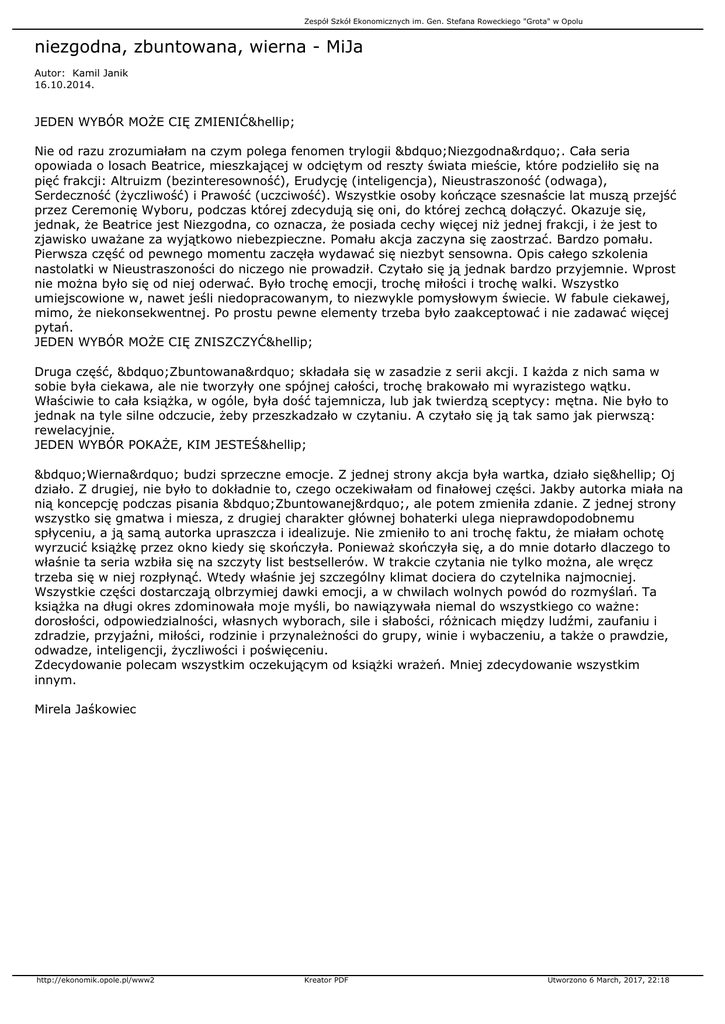 Zespół Szkół Ekonomicznych im. Gen. Stefana Roweckiego "Grota" w Opolu

niezgodna, zbuntowana, wierna - MiJa

Autor: Kamil Janik
16.10.2014.

JEDEN WYBÓR MOŻE CIĘ ZMIENIĆ&hellip;

Nie od razu zrozumiałam na czym polega fenomen trylogii &bdquo;Niezgodna&rdquo;. Cała seria opowiada o losach Beatrice, mieszkającej w odciętym od reszty świata mieście, które podzieliło się na pięć frakcji: Altruizm (bezinteresowność), Erudycję (inteligencja), Nieustraszoność (odwaga), Serdeczność (życzliwość) i Prawość (uczciwość). Wszystkie osoby kończące szesnaście lat muszą przejść przez Ceremonię Wyboru, podczas której zdecydują się oni, do której zechcą dołączyć. Okazuje się, jednak, że Beatrice jest Niezgodna, co oznacza, że posiada cechy więcej niż jednej frakcji, i że jest to zjawisko uważane za wyjątkowo niebezpieczne. Pomału akcja zaczyna się zaostrzać. Bardzo pomału. Pierwsza część od pewnego momentu zaczęła wydawać się niezbyt sensowna. Opis całego szkolenia nastolatki w Nieustraszoności do niczego nie prowadził. Czytało się ją jednak bardzo przyjemnie. Wprost nie można było się od niej oderwać. Było trochę emocji, trochę miłości i trochę walki. Wszystko umiejscowione w, nawet jeśli niedopracowanym, to niezwykle pomysłowym świecie. W fabule ciekawej, mimo, że niekonsekwentnej. Po prostu pewne elementy trzeba było zaakceptować i nie zadawać więcej pytań.
JEDEN WYBÓR MOŻE CIĘ ZNISZCZYĆ&hellip;

Druga część, &bdquo;Zbuntowana&rdquo; składała się w zasadzie z serii akcji. I każda z nich sama w sobie była ciekawa, ale nie tworzyły one spójnej całości, trochę brakowało mi wyrazistego wątku. Właściwie to cała książka, w ogóle, była dość tajemnicza, lub jak twierdzą sceptycy: mętna. Nie było to jednak na tyle silne odczucie, żeby przeszkadzało w czytaniu. A czytało się ją tak samo jak pierwszą: rewelacyjnie.
JEDEN WYBÓR POKAŻE, KIM JESTEŚ&hellip;

&bdquo;Wierna&rdquo; budzi sprzeczne emocje. Z jednej strony akcja była wartka, działo się&hellip; Oj działo. Z drugiej, nie było to dokładnie to, czego oczekiwałam od finałowej części. Jakby autorka miała na nią koncepcję podczas pisania &bdquo;Zbuntowanej&rdquo;, ale potem zmieniła zdanie. Z jednej strony wszystko się gmatwa i miesza, z drugiej charakter głównej bohaterki ulega nieprawdopodobnemu spłyceniu, a ją samą autorka upraszcza i idealizuje. Nie zmieniło to ani trochę faktu, że miałam ochotę wyrzucić książkę przez okno kiedy się skończyła. Ponieważ skończyła się, a do mnie dotarło dlaczego to właśnie ta seria wzbiła się na szczyty list bestsellerów. W trakcie czytania nie tylko można, ale wręcz trzeba się w niej rozpłynąć. Wtedy właśnie jej szczególny klimat dociera do czytelnika najmocniej. Wszystkie części dostarczają olbrzymiej dawki emocji, a w chwilach wolnych powód do rozmyślań. Ta książka na długi okres zdominowała moje myśli, bo nawiązywała niemal do wszystkiego co ważne: dorosłości, odpowiedzialności, własnych wyborach, sile i słabości, różnicach między ludźmi, zaufaniu i zdradzie, przyjaźni, miłości, rodzinie i przynależności do grupy, winie i wybaczeniu, a także o prawdzie, odwadze, inteligencji, życzliwości i poświęceniu.
Zdecydowanie polecam wszystkim oczekującym od książki wrażeń. Mniej zdecydowanie wszystkim innym.

Mirela Jaśkowiec

http://ekonomik.opole.pl/www2 Kreator PDF Utworzono 6 March, 2017, 22:18